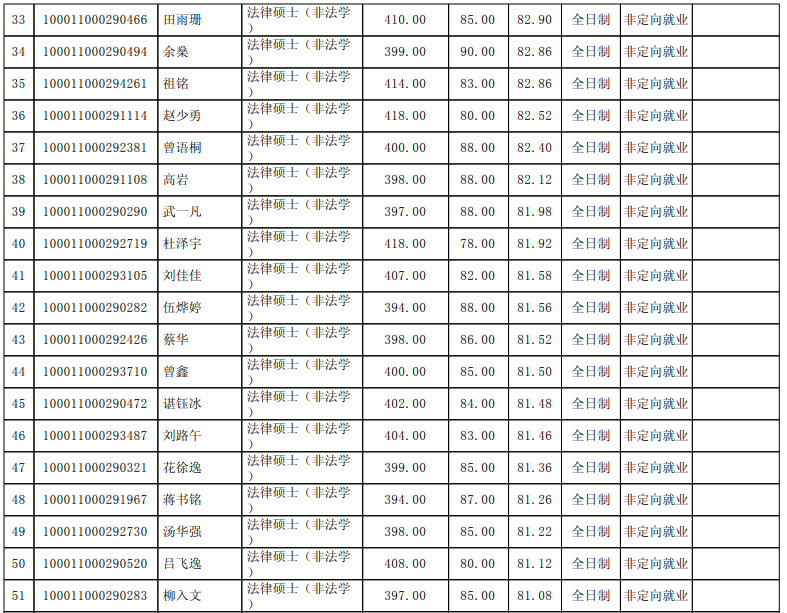 | 33 | 100011000290466 | 田雨珊 | 法律硕士（非法学） | 410.00 | 85.00 | 82.90 | 全日制 | 非定向就业 |  |
|---|---|---|---|---|---|---|---|---|---|
| 34 | 100011000290494 | 余燊 | 法律硕士（非法学） | 399.00 | 90.00 | 82.86 | 全日制 | 非定向就业 |  |
| 35 | 100011000294261 | 祖铭 | 法律硕士（非法学） | 414.00 | 83.00 | 82.86 | 全日制 | 非定向就业 |  |
| 36 | 100011000291114 | 赵少勇 | 法律硕士（非法学） | 418.00 | 80.00 | 82.52 | 全日制 | 非定向就业 |  |
| 37 | 100011000292381 | 曾语桐 | 法律硕士（非法学） | 400.00 | 88.00 | 82.40 | 全日制 | 非定向就业 |  |
| 38 | 100011000291108 | 高岩 | 法律硕士（非法学） | 398.00 | 88.00 | 82.12 | 全日制 | 非定向就业 |  |
| 39 | 100011000290290 | 武一凡 | 法律硕士（非法学） | 397.00 | 88.00 | 81.98 | 全日制 | 非定向就业 |  |
| 40 | 100011000292719 | 杜泽宇 | 法律硕士（非法学） | 418.00 | 78.00 | 81.92 | 全日制 | 非定向就业 |  |
| 41 | 100011000293105 | 刘佳佳 | 法律硕士（非法学） | 407.00 | 82.00 | 81.58 | 全日制 | 非定向就业 |  |
| 42 | 100011000290282 | 伍烨婷 | 法律硕士（非法学） | 394.00 | 88.00 | 81.56 | 全日制 | 非定向就业 |  |
| 43 | 100011000292426 | 蔡华 | 法律硕士（非法学） | 398.00 | 86.00 | 81.52 | 全日制 | 非定向就业 |  |
| 44 | 100011000293710 | 曾鑫 | 法律硕士（非法学） | 400.00 | 85.00 | 81.50 | 全日制 | 非定向就业 |  |
| 45 | 100011000290472 | 谌钰冰 | 法律硕士（非法学） | 402.00 | 84.00 | 81.48 | 全日制 | 非定向就业 |  |
| 46 | 100011000293487 | 刘路午 | 法律硕士（非法学） | 404.00 | 83.00 | 81.46 | 全日制 | 非定向就业 |  |
| 47 | 100011000290321 | 花徐逸 | 法律硕士（非法学） | 399.00 | 85.00 | 81.36 | 全日制 | 非定向就业 |  |
| 48 | 100011000291967 | 蒋书铭 | 法律硕士（非法学） | 394.00 | 87.00 | 81.26 | 全日制 | 非定向就业 |  |
| 49 | 100011000292730 | 汤华强 | 法律硕士（非法学） | 398.00 | 85.00 | 81.22 | 全日制 | 非定向就业 |  |
| 50 | 100011000290520 | 吕飞逸 | 法律硕士（非法学） | 408.00 | 80.00 | 81.12 | 全日制 | 非定向就业 |  |
| 51 | 100011000290283 | 柳入文 | 法律硕士（非法学） | 397.00 | 85.00 | 81.08 | 全日制 | 非定向就业 |  |